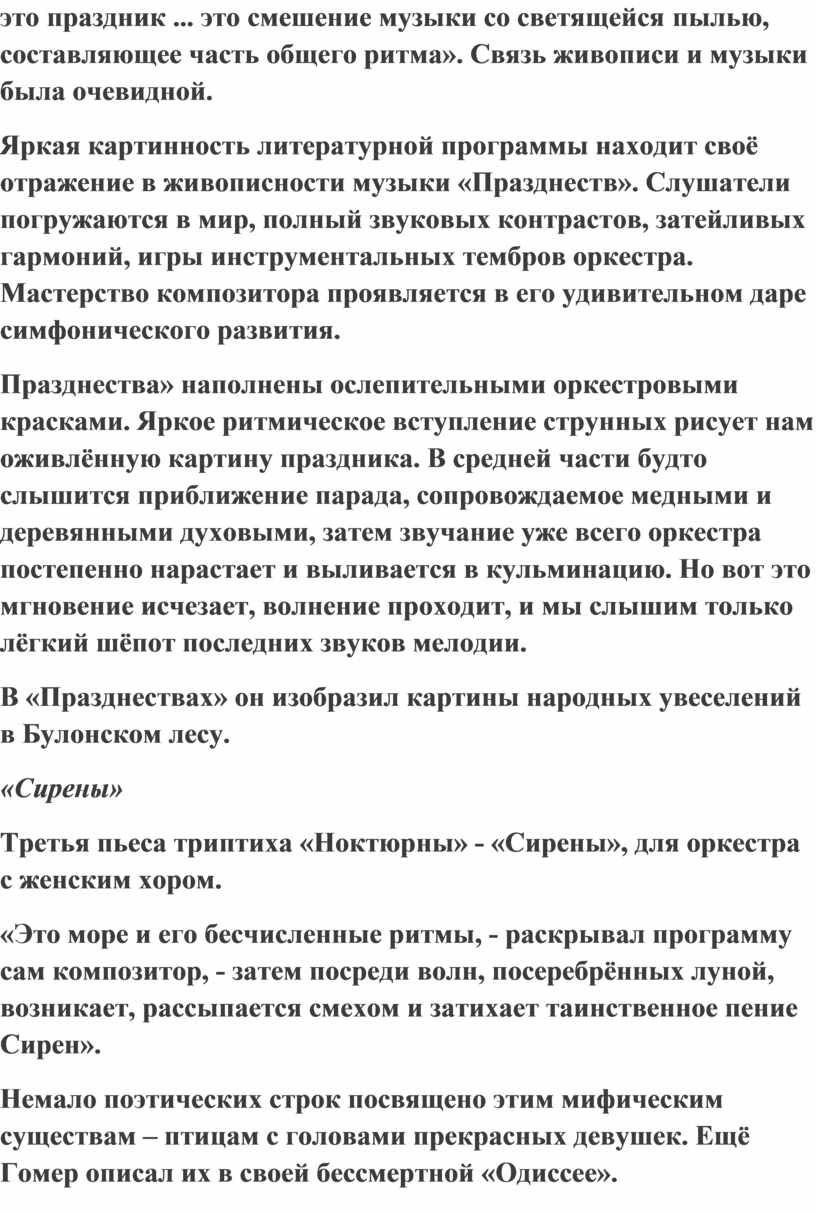 это праздник ... это смешение музыки со светящейся пылью, составляющее часть общего ритма». Связь живописи и музыки была очевидной.

Яркая картинность литературной программы находит своё отражение в живописности музыки «Празднеств». Слушатели погружаются в мир, полный звуковых контрастов, затейливых гармоний, игры инструментальных тембров оркестра. Мастерство композитора проявляется в его удивительном даре симфонического развития.

Празднества» наполнены ослепительными оркестровыми красками. Яркое ритмическое вступление струнных рисует нам оживлённую картину праздника. В средней части будто слышится приближение парада, сопровождаемое медными и деревянными духовыми, затем звучание уже всего оркестра постепенно нарастает и выливается в кульминацию. Но вот это мгновение исчезает, волнение проходит, и мы слышим только лёгкий шёпот последних звуков мелодии.

В «Празднествах» он изобразил картины народных увеселений в Булонском лесу.

«Сирены»

Третья пьеса триптиха «Ноктюрны» - «Сирены», для оркестра с женским хором.

«Это море и его бесчисленные ритмы, - раскрывал программу сам композитор, - затем посреди волн, посеребрённых луной, возникает, рассыпается смехом и затихает таинственное пение Сирен».

Немало поэтических строк посвящено этим мифическим существам – птицам с головами прекрасных девушек. Ещё Гомер описал их в своей бессмертной «Одиссее».